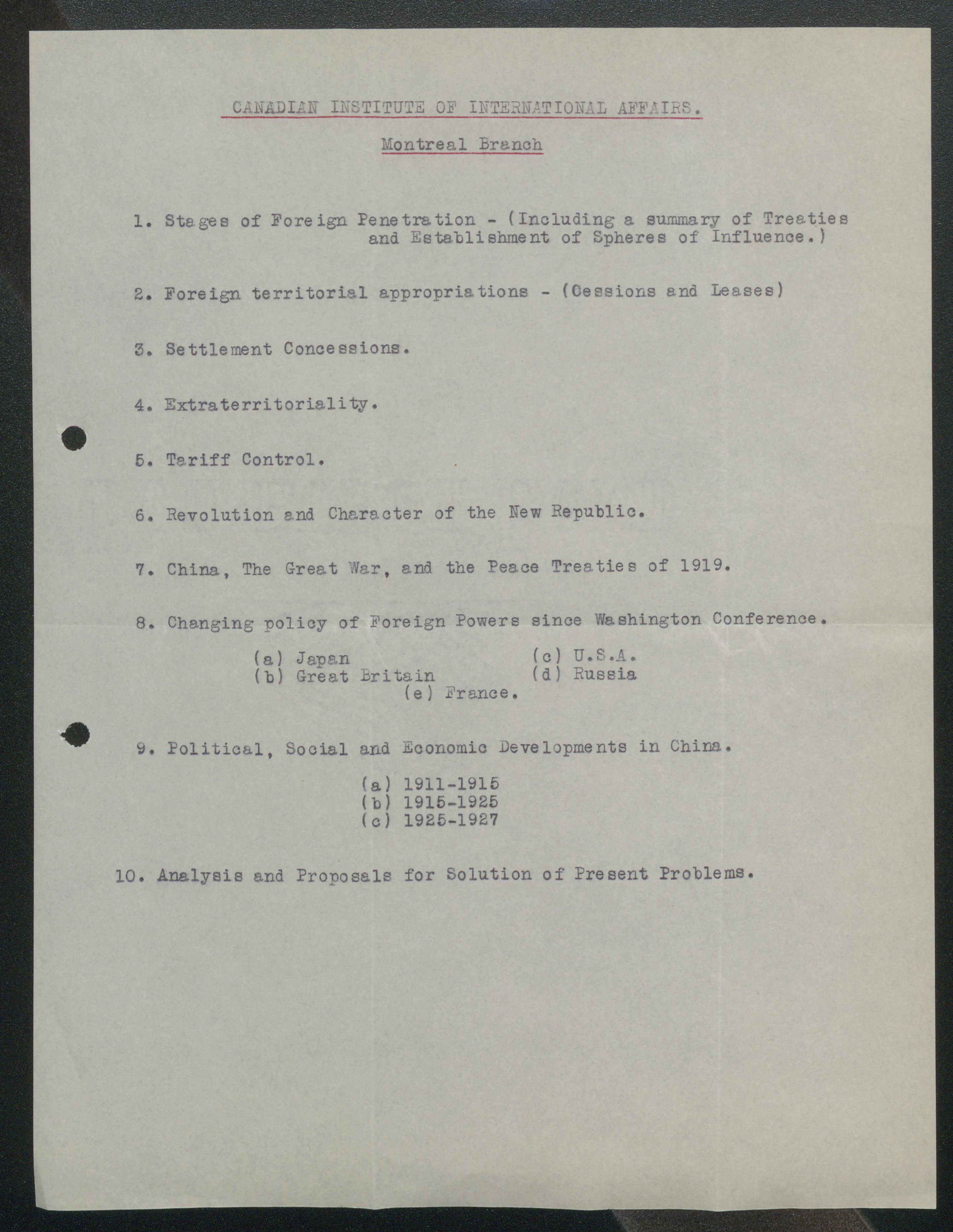 CANADIAN INSTITUTE OF INTERNATIONAL AFFAIRS.

Montreal Branch

1. Stages of Foreign Penetration - (Including a summary of Treaties and Establishment of Spheres of Influence.)

2. Foreign territorial appropriations - (Cessions and Leases)

3. Settlement Concessions.

4. Extraterritoriality.

5. Tariff Control.

6. Revolution and Character of the New Republic.

7. China, The Great War, and the Peace Treaties of 1919.

8. Changing policy of Foreign Powers since Washington Conference.

(a) Japan
(b) Great Britain
(c) U.S.A.
(d) Russia
(e) France.

9. Political, Social and Economic Developments in China.

(a) 1911-1915
(b) 1915-1925
(c) 1925-1927

10. Analysis and Proposals for Solution of Present Problems.